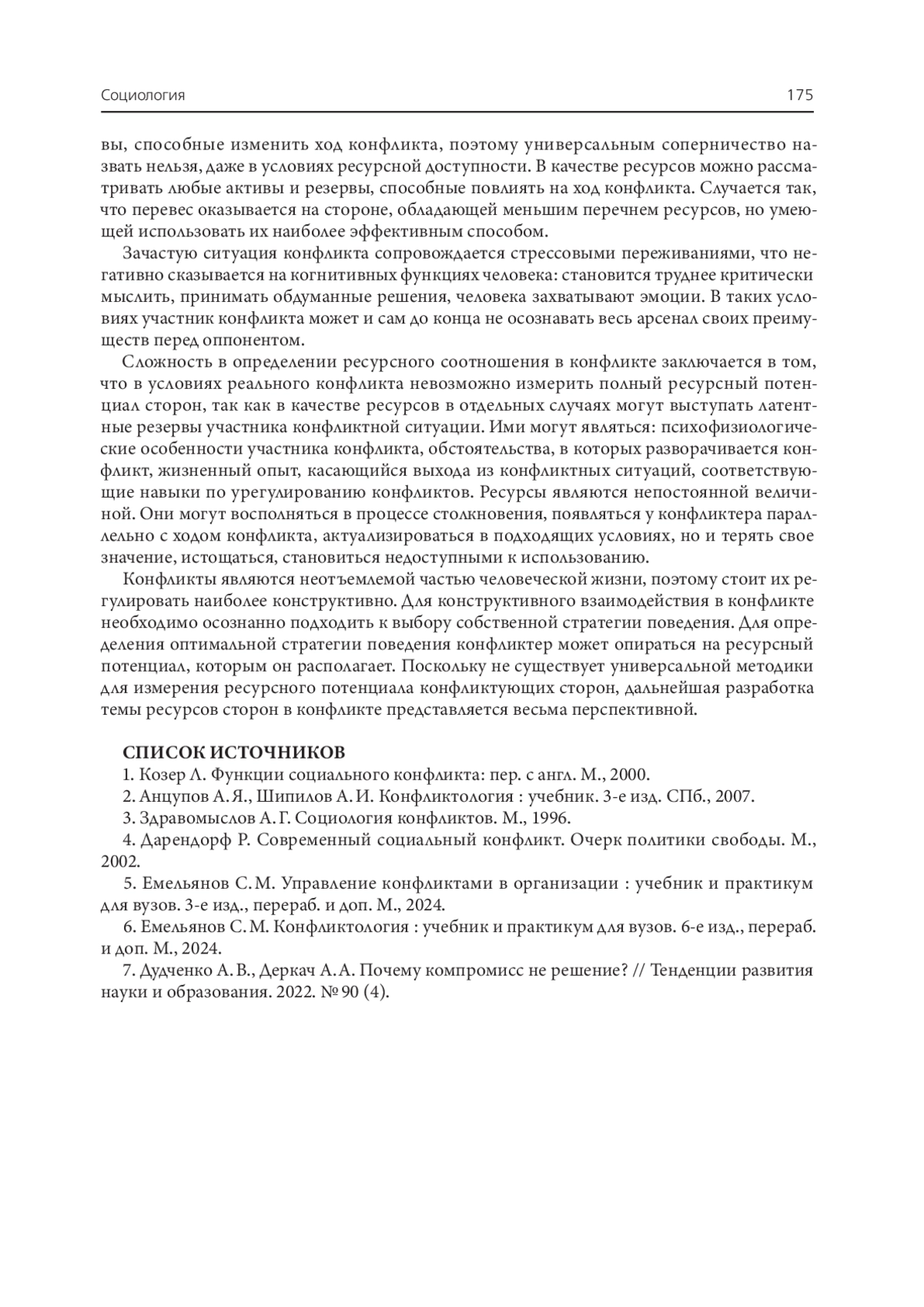 Социология 175

вы, способные изменить ход конфликта, поэтому универсальным соперничество назвать нельзя, даже в условиях ресурсной доступности. В качестве ресурсов можно рассматривать любые активы и резервы, способные повлиять на ход конфликта. Случается так, что перевес оказывается на стороне, обладающей меньшим перечнем ресурсов, но умеющей использовать их наиболее эффективным способом.

Зачастую ситуация конфликта сопровождается стрессовыми переживаниями, что негативно сказывается на когнитивных функциях человека: становится труднее критически мыслить, принимать обдуманные решения, человека захватывают эмоции. В таких условиях участник конфликта может и сам до конца не осознавать весь арсенал своих преимуществ перед оппонентом.

Сложность в определении ресурсного соотношения в конфликте заключается в том, что в условиях реального конфликта невозможно измерить полный ресурсный потенциал сторон, так как в качестве ресурсов в отдельных случаях могут выступать латентные резервы участника конфликтной ситуации. Ими могут являться: психофизиологические особенности участника конфликта, обстоятельства, в которых разворачивается конфликт, жизненный опыт, касающийся выхода из конфликтных ситуаций, соответствующие навыки по урегулированию конфликтов. Ресурсы являются непостоянной величиной. Они могут восполняться в процессе столкновения, появляться у конфликтера параллельно с ходом конфликта, актуализироваться в подходящих условиях, но и терять свое значение, истощаться, становиться недоступными к использованию.

Конфликты являются неотъемлемой частью человеческой жизни, поэтому стоит их регулировать наиболее конструктивно. Для конструктивного взаимодействия в конфликте необходимо осознанно подходить к выбору собственной стратегии поведения. Для определения оптимальной стратегии поведения конфликтер может опираться на ресурсный потенциал, которым он располагает. Поскольку не существует универсальной методики для измерения ресурсного потенциала конфликтующих сторон, дальнейшая разработка темы ресурсов сторон в конфликте представляется весьма перспективной.

СПИСОК ИСТОЧНИКОВ
1. Козер Л. Функции социального конфликта: пер. с англ. М., 2000.
2. Анцупов А. Я., Шипилов А. И. Конфликтология : учебник. 3-е изд. СПб., 2007.
3. Здравомыслов А. Г. Социология конфликтов. М., 1996.
4. Дарендорф Р. Современный социальный конфликт. Очерк политики свободы. М., 2002.
5. Емельянов С. М. Управление конфликтами в организации : учебник и практикум для вузов. 3-е изд., перераб. и доп. М., 2024.
6. Емельянов С. М. Конфликтология : учебник и практикум для вузов. 6-е изд., перераб. и доп. М., 2024.
7. Дудченко А. В., Деркач А. А. Почему компромисс не решение? // Тенденции развития науки и образования. 2022. № 90 (4).